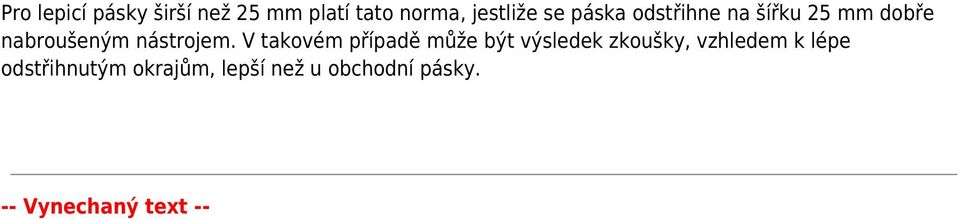 Pro lepicí pásky širší než 25 mm platí tato norma, jestliže se páska odstřihne na šířku 25 mm dobře nabroušeným nástrojem. V takovém případě může být výsledek zkoušky, vzhledem k lépe odstřihnutým okrajům, lepší než u obchodní pásky.

-- Vynechaný text --